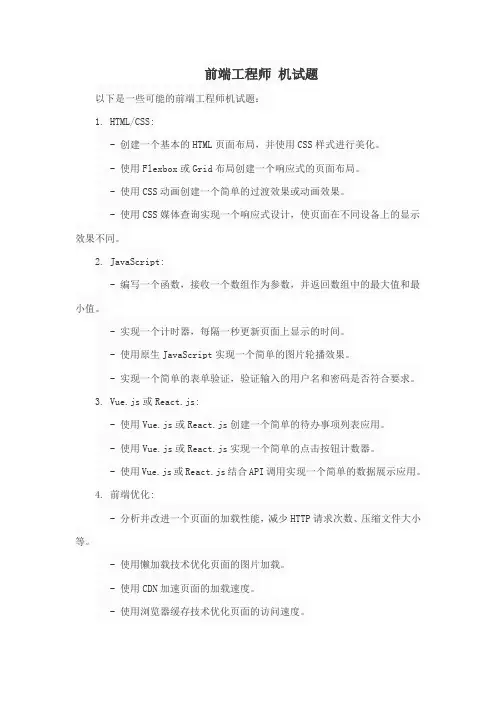 前端工程师 机试题

以下是一些可能的前端工程师机试题：

1. HTML/CSS:

- 创建一个基本的HTML页面布局，并使用CSS样式进行美化。

- 使用Flexbox或Grid布局创建一个响应式的页面布局。

- 使用CSS动画创建一个简单的过渡效果或动画效果。

- 使用CSS媒体查询实现一个响应式设计，使页面在不同设备上的显示效果不同。

2. JavaScript:

- 编写一个函数，接收一个数组作为参数，并返回数组中的最大值和最小值。

- 实现一个计时器，每隔一秒更新页面上显示的时间。

- 使用原生JavaScript实现一个简单的图片轮播效果。

- 实现一个简单的表单验证，验证输入的用户名和密码是否符合要求。

3. Vue.js或React.js:

- 使用Vue.js或React.js创建一个简单的待办事项列表应用。

- 使用Vue.js或React.js实现一个简单的点击按钮计数器。

- 使用Vue.js或React.js结合API调用实现一个简单的数据展示应用。

4. 前端优化:

- 分析并改进一个页面的加载性能，减少HTTP请求次数、压缩文件大小等。

- 使用懒加载技术优化页面的图片加载。

- 使用CDN加速页面的加载速度。

- 使用浏览器缓存技术优化页面的访问速度。